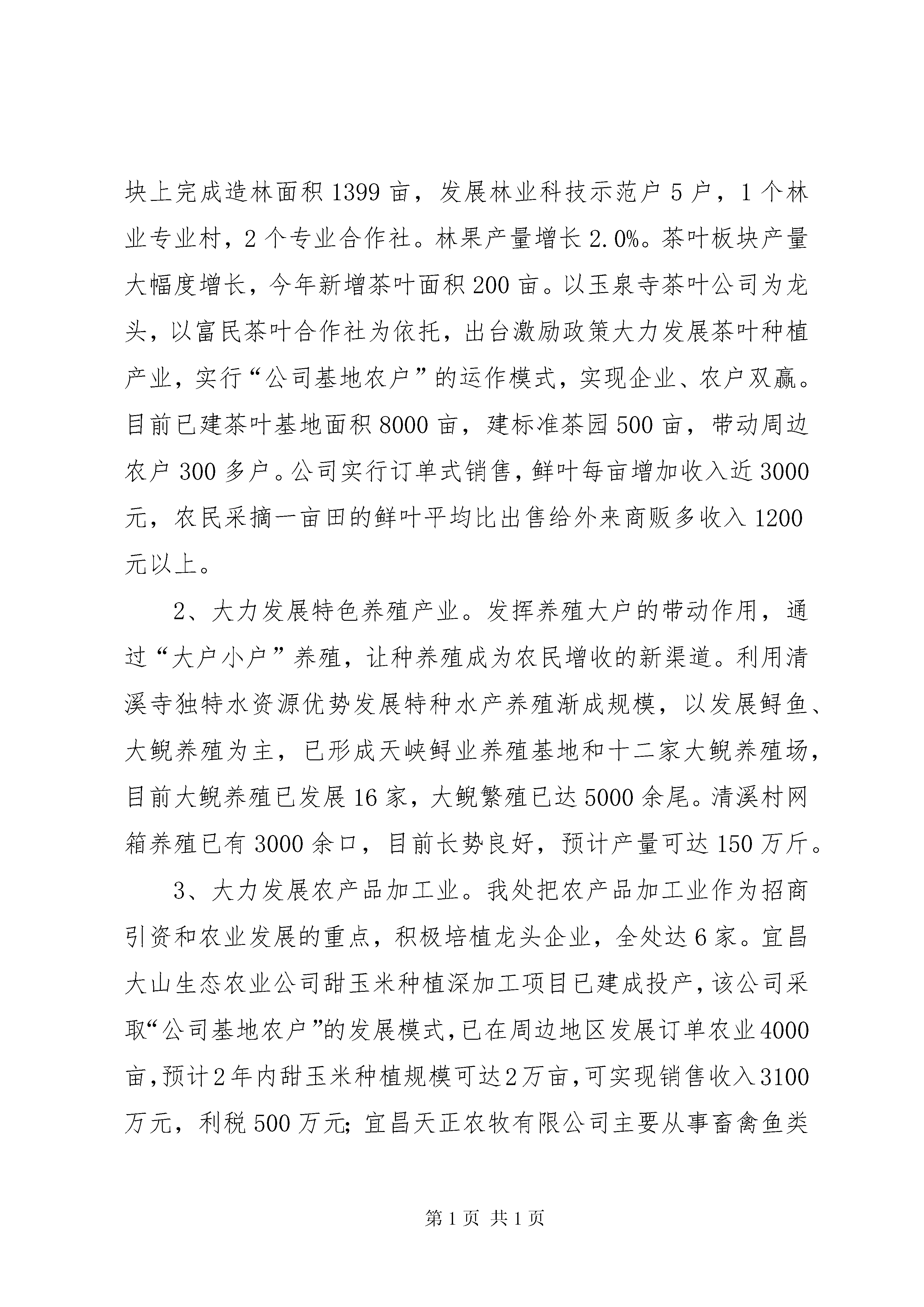 块上完成造林面积1399亩，发展林业科技示范户5户，1个林业专业村，2个专业合作社。林果产量增长2.0%。茶叶板块产量大幅度增长，今年新增茶叶面积200亩。以玉泉寺茶叶公司为龙头，以富民茶叶合作社为依托，出台激励政策大力发展茶叶种植产业，实行“公司基地农户”的运作模式，实现企业、农户双赢。目前已建茶叶基地面积8000亩，建标准茶园500亩，带动周边农户300多户。公司实行订单式销售，鲜叶每亩增加收入近3000元，农民采摘一亩田的鲜叶平均比出售给外来商贩多收入1200元以上。

2、大力发展特色养殖产业。发挥养殖大户的带动作用，通过“大户小户”养殖，让种养殖成为农民增收的新渠道。利用清溪寺独特水资源优势发展特种水产养殖渐成规模，以发展鲟鱼、大鲵养殖为主，已形成天峡鲟业养殖基地和十二家大鲵养殖场，目前大鲵养殖已发展16家，大鲵繁殖已达5000余尾。清溪村网箱养殖已有3000余口，目前长势良好，预计产量可达150万斤。

3、大力发展农产品加工业。我处把农产品加工业作为招商引资和农业发展的重点，积极培植龙头企业，全处达6家。宜昌大山生态农业公司甜玉米种植深加工项目已建成投产，该公司采取“公司基地农户”的发展模式，已在周边地区发展订单农业4000亩，预计2年内甜玉米种植规模可达2万亩，可实现销售收入3100万元，利税500万元；宜昌天正农牧有限公司主要从事畜禽鱼类

第1页 共1页